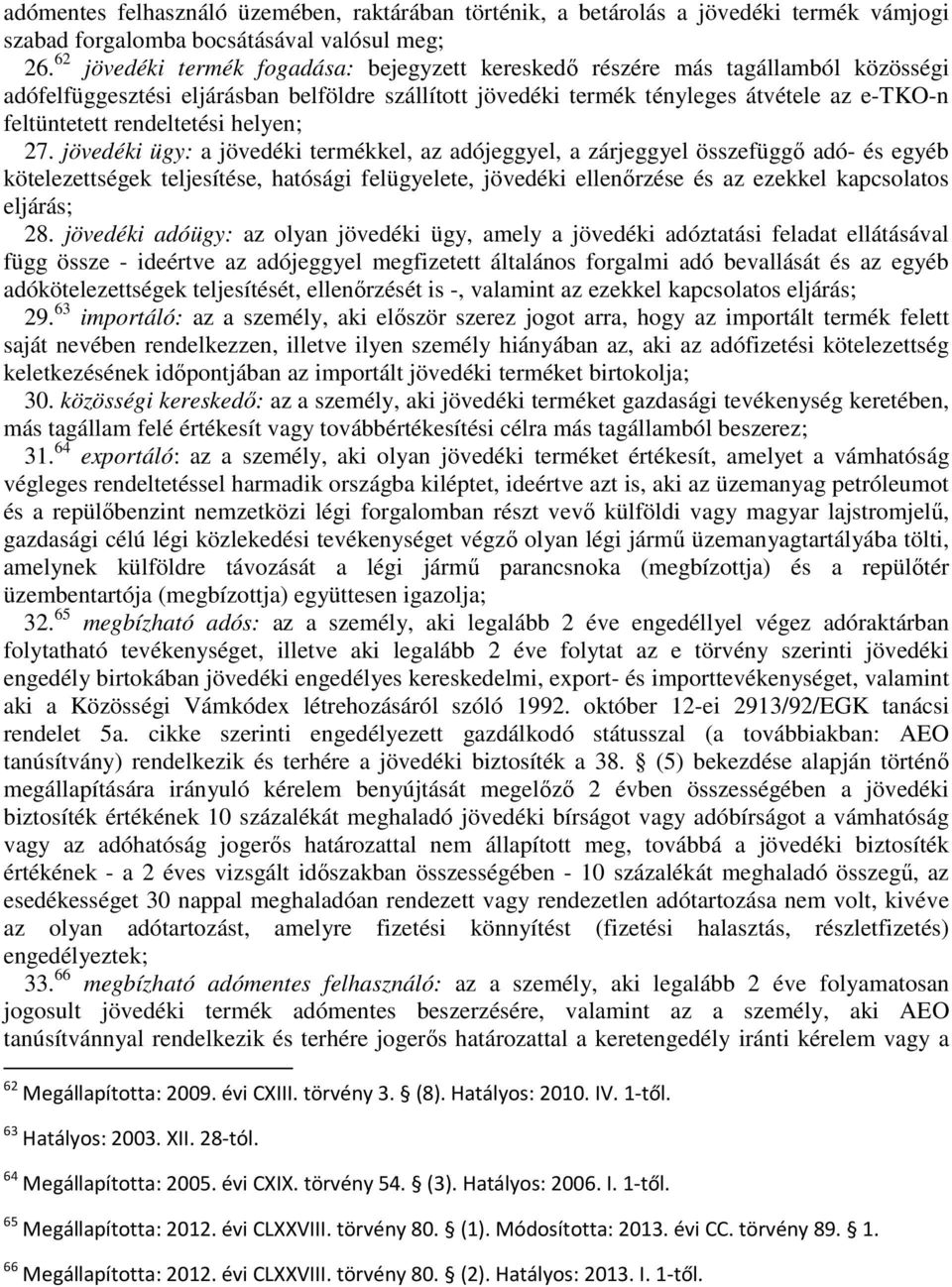 adómentes felhasználó üzemében, raktárában történik, a betárolás a jövedéki termék vámjogi szabad forgalomba bocsátásával valósul meg;

26.$^{62}$ jövedéki termék fogadása: bejegyzett kereskedő részére más tagállamból közösségi adófelfüggesztési eljárásban belföldre szállított jövedéki termék tényleges átvétele az e-TKO-n feltüntetett rendeltetési helyen;

27. jövedéki ügy: a jövedéki termékkel, az adójeggyel, a zárjeggyel összefüggő adó- és egyéb kötelezettségek teljesítése, hatósági felügyelete, jövedéki ellenőrzése és az ezekkel kapcsolatos eljárás;

28. jövedéki adóügy: az olyan jövedéki ügy, amely a jövedéki adóztatási feladat ellátásával függ össze - ideértve az adójeggyel megfizetett általános forgalmi adó bevallását és az egyéb adókötelezettségek teljesítését, ellenőrzését is -, valamint az ezekkel kapcsolatos eljárás;

29.$^{63}$ importáló: az a személy, aki először szerez jogot arra, hogy az importált termék felett saját nevében rendelkezzen, illetve ilyen személy hiányában az, aki az adófizetési kötelezettség keletkezésének időpontjában az importált jövedéki terméket birtokolja;

30. közösségi kereskedő: az a személy, aki jövedéki terméket gazdasági tevékenység keretében, más tagállam felé értékesít vagy továbbértékesítési célra más tagállamból beszerez;

31.$^{64}$ exportáló: az a személy, aki olyan jövedéki terméket értékesít, amelyet a vámhatóság végleges rendeltetéssel harmadik országba kiléptet, ideértve azt is, aki az üzemanyag petróleumot és a repülőbenzint nemzetközi légi forgalomban részt vevő külföldi vagy magyar lajstromjelű, gazdasági célú légi közlekedési tevékenységet végző olyan légi jármű üzemanyagtartályába tölti, amelynek külföldre távozását a légi jármű parancsnoka (megbízottja) és a repülőtér üzembentartója (megbízottja) együttesen igazolja;

32.$^{65}$ megbízható adós: az a személy, aki legalább 2 éve engedéllyel végez adóraktárban folytatható tevékenységet, illetve aki legalább 2 éve folytat az e törvény szerinti jövedéki engedély birtokában jövedéki engedélyes kereskedelmi, export- és importtevékenységet, valamint aki a Közösségi Vámkódex létrehozásáról szóló 1992. október 12-ei 2913/92/EGK tanácsi rendelet 5a. cikke szerinti engedélyezett gazdálkodó státusszal (a továbbiakban: AEO tanúsítvány) rendelkezik és terhére a jövedéki biztosíték a 38. § (5) bekezdése alapján történő megállapítására irányuló kérelem benyújtását megelőző 2 évben összességében a jövedéki biztosíték értékének 10 százalékát meghaladó jövedéki bírságot vagy adóbírságot a vámhatóság vagy az adóhatóság jogerős határozattal nem állapított meg, továbbá a jövedéki biztosíték értékének - a 2 éves vizsgált időszakban összességében - 10 százalékát meghaladó összegű, az esedékességet 30 nappal meghaladóan rendezett vagy rendezetlen adótartozása nem volt, kivéve az olyan adótartozást, amelyre fizetési könnyítést (fizetési halasztás, részletfizetés) engedélyeztek;

33.$^{66}$ megbízható adómentes felhasználó: az a személy, aki legalább 2 éve folyamatosan jogosult jövedéki termék adómentes beszerzésére, valamint az a személy, aki AEO tanúsítvánnyal rendelkezik és terhére jogerős határozattal a keretengedély iránti kérelem vagy a

$^{62}$ Megállapította: 2009. évi CXIII. törvény 3. § (8). Hatályos: 2010. IV. 1-től.

$^{63}$ Hatályos: 2003. XII. 28-tól.

$^{64}$ Megállapította: 2005. évi CXIX. törvény 54. § (3). Hatályos: 2006. I. 1-től.

$^{65}$ Megállapította: 2012. évi CLXXVIII. törvény 80. § (1). Módosította: 2013. évi CC. törvény 89. § 1.

$^{66}$ Megállapította: 2012. évi CLXXVIII. törvény 80. § (2). Hatályos: 2013. I. 1-től.